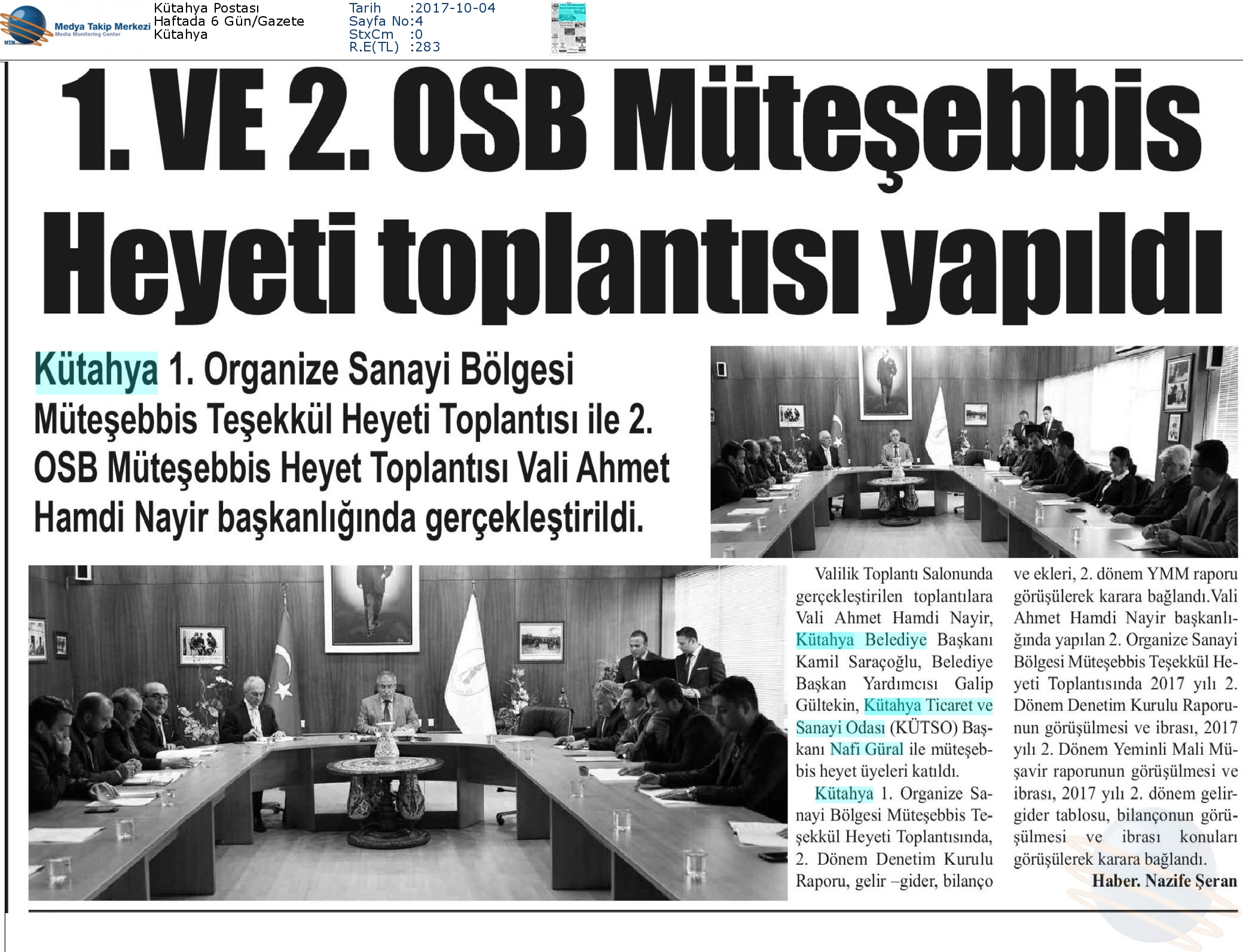 MTM Medya Takip Merkezi
Media Monitoring Center

Kütahya Postası
Haftada 6 Gün/Gazete
Kütahya

Tarih :2017-10-04
Sayfa No:4
StxCm :0
R.E(TL) :283

1. VE 2. OSB Müteşebbis Heyeti toplantısı yapıldı

Kütahya 1. Organize Sanayi Bölgesi Müteşebbis Teşekkül Heyeti Toplantısı ile 2. OSB Müteşebbis Heyet Toplantısı Vali Ahmet Hamdi Nayir başkanlığında gerçekleştirildi.

Valilik Toplantı Salonunda gerçekleştirilen toplantılara Vali Ahmet Hamdi Nayir, Kütahya Belediye Başkanı Kamil Saraçoğlu, Belediye Başkan Yardımcısı Galip Gültekin, Kütahya Ticaret ve Sanayi Odası (KÜTSO) Başkanı Nafi Güral ile müteşebbis heyet üyeleri katıldı.

Kütahya 1. Organize Sanayi Bölgesi Müteşebbis Teşekkül Heyeti Toplantısında, 2. Dönem Denetim Kurulu Raporu, gelir –gider, bilanço ve ekleri, 2. dönem YMM raporu görüşülerek karara bağlandı.Vali Ahmet Hamdi Nayir başkanlığında yapılan 2. Organize Sanayi Bölgesi Müteşebbis Teşekkül Heyeti Toplantısında 2017 yılı 2. Dönem Denetim Kurulu Raporunun görüşülmesi ve ibrası, 2017 yılı 2. Dönem Yeminli Mali Müşavir raporunun görüşülmesi ve ibrası, 2017 yılı 2. dönem gelir-gider tablosu, bilançonun görüşülmesi ve ibrası konuları görüşülerek karara bağlandı.

Haber. Nazife Şeran